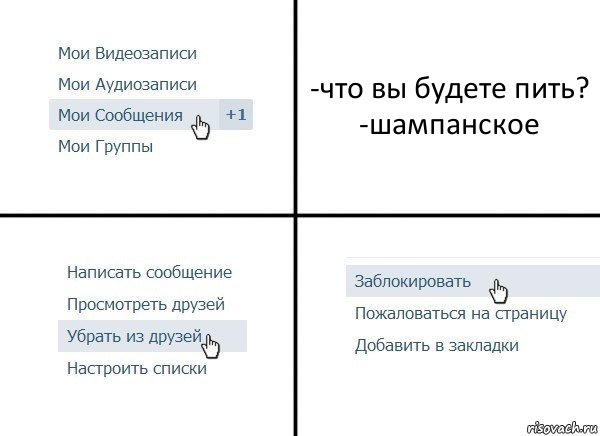 Мои Видеозаписи
Мои Аудиозаписи
Мои Сообщения +1
Мои Группы

-что вы будете пить?
-шампанское

Написать сообщение
Просмотреть друзей
Убрать из друзей
Настроить списки

Заблокировать
Пожаловаться на страницу
Добавить в закладки

risovach.ru